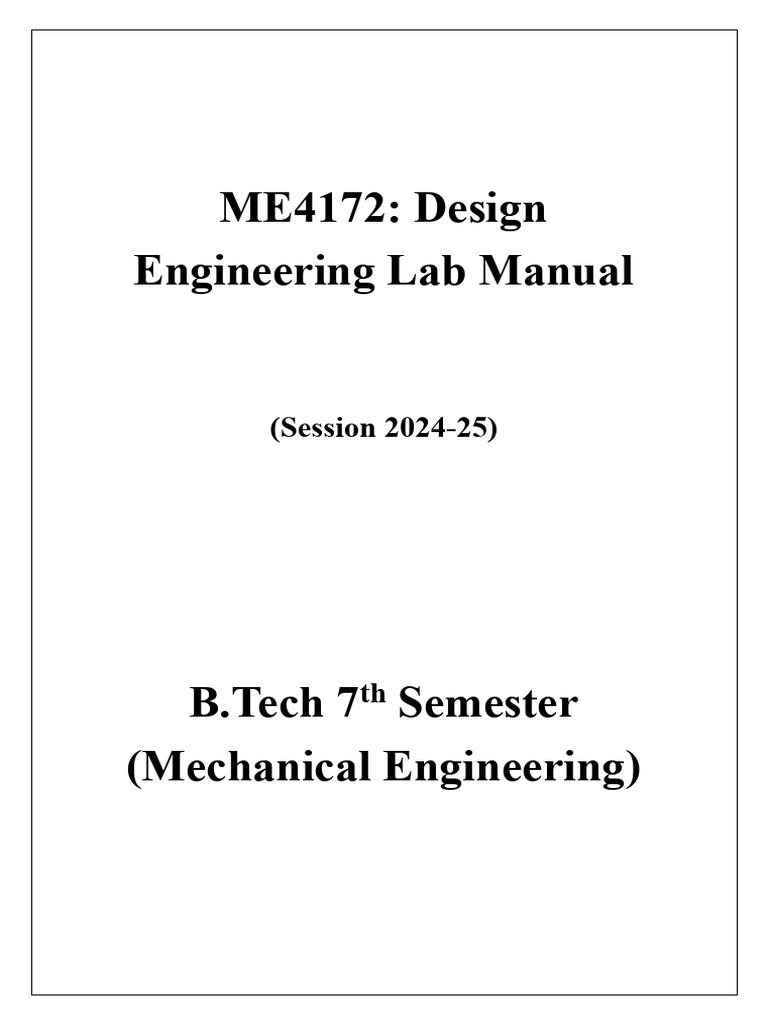 ME4172: Design Engineering Lab Manual

(Session 2024-25)

B.Tech 7$^{th}$ Semester (Mechanical Engineering)